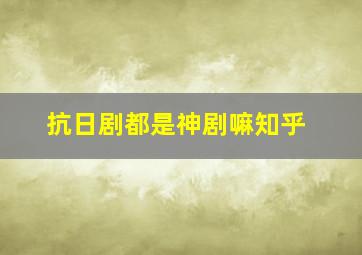 抗日剧都是神剧嘛知乎